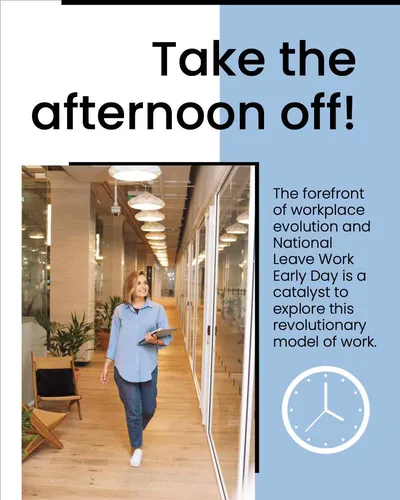 Take the afternoon off!

The forefront of workplace evolution and National Leave Work Early Day is a catalyst to explore this revolutionary model of work.